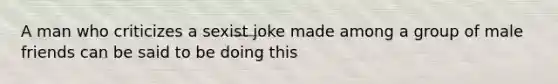 A man who criticizes a sexist joke made among a group of male friends can be said to be doing this